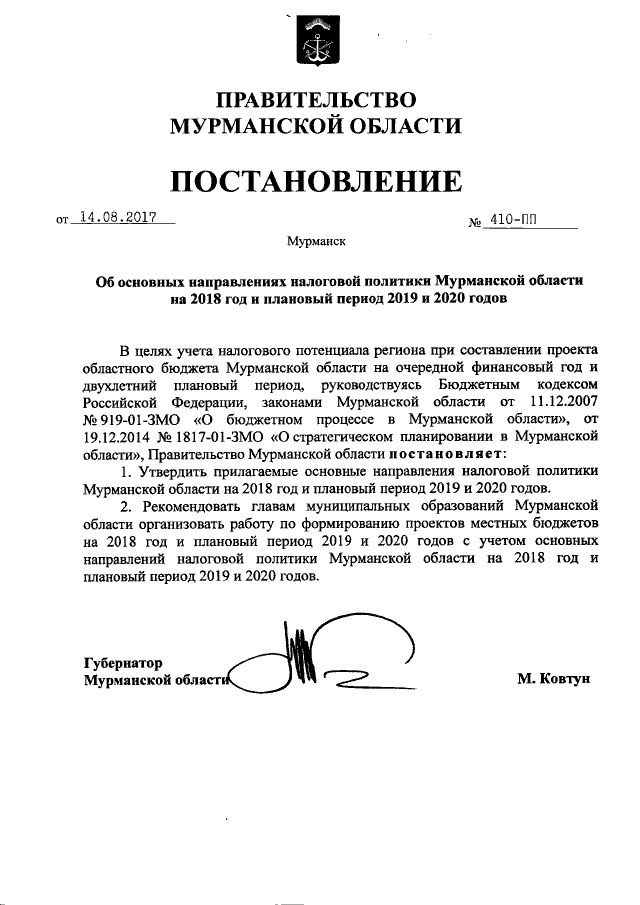 ПРАВИТЕЛЬСТВО
МУРМАНСКОЙ ОБЛАСТИ

ПОСТАНОВЛЕНИЕ

от 14.08.2017 № 410-ПП

Мурманск

Об основных направлениях налоговой политики Мурманской области на 2018 год и плановый период 2019 и 2020 годов

В целях учета налогового потенциала региона при составлении проекта областного бюджета Мурманской области на очередной финансовый год и двухлетний плановый период, руководствуясь Бюджетным кодексом Российской Федерации, законами Мурманской области от 11.12.2007 № 919-01-ЗМО «О бюджетном процессе в Мурманской области», от 19.12.2014 № 1817-01-ЗМО «О стратегическом планировании в Мурманской области», Правительство Мурманской области постановляет:

1. Утвердить прилагаемые основные направления налоговой политики Мурманской области на 2018 год и плановый период 2019 и 2020 годов.

2. Рекомендовать главам муниципальных образований Мурманской области организовать работу по формированию проектов местных бюджетов на 2018 год и плановый период 2019 и 2020 годов с учетом основных направлений налоговой политики Мурманской области на 2018 год и плановый период 2019 и 2020 годов.

Губернатор
Мурманской области М. Ковтун